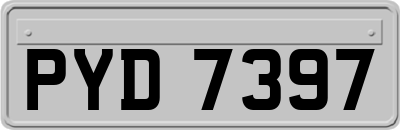 PYD 7397